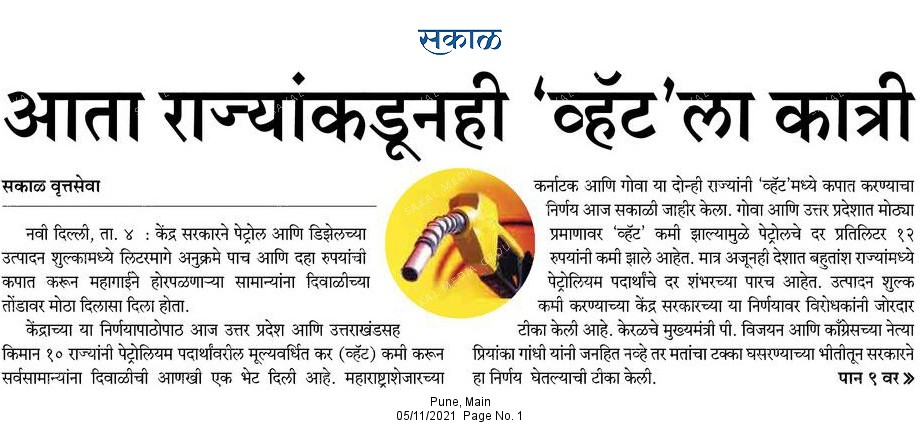 सकाळ

आता राज्यांकडूनही 'व्हॅट'ला कात्री

सकाळ वृत्तसेवा

नवी दिल्ली, ता. ४ : केंद्र सरकारने पेट्रोल आणि डिझेलच्या उत्पादन शुल्कामध्ये लिटरमागे अनुक्रमे पाच आणि दहा रुपयांची कपात करून महागाईने होरपळणाऱ्या सामान्यांना दिवाळीच्या तोंडावर मोठा दिलासा दिला होता.

केंद्राच्या या निर्णयापाठोपाठ आज उत्तर प्रदेश आणि उत्तराखंडसह किमान १० राज्यांनी पेट्रोलियम पदार्थांवरील मूल्यवर्धित कर (व्हॅट) कमी करून सर्वसामान्यांना दिवाळीची आणखी एक भेट दिली आहे. महाराष्ट्राशेजारच्या कर्नाटक आणि गोवा या दोन्ही राज्यांनी 'व्हॅट'मध्ये कपात करण्याचा निर्णय आज सकाळी जाहीर केला. गोवा आणि उत्तर प्रदेशात मोठ्या प्रमाणावर 'व्हॅट' कमी झाल्यामुळे पेट्रोलचे दर प्रतिलिटर १२ रुपयांनी कमी झाले आहेत. मात्र अजूनही देशात बहुतांश राज्यांमध्ये पेट्रोलियम पदार्थांचे दर शंभरच्या पारच आहेत. उत्पादन शुल्क कमी करण्याच्या केंद्र सरकारच्या या निर्णयावर विरोधकांनी जोरदार टीका केली आहे. केरळचे मुख्यमंत्री पी. विजयन आणि काँग्रेसच्या नेत्या प्रियांका गांधी यांनी जनहित नव्हे तर मतांचा टक्का घसरण्याच्या भीतीतून सरकारने हा निर्णय घेतल्याची टीका केली.

पान ९ वर »

Pune, Main
05/11/2021 Page No. 1